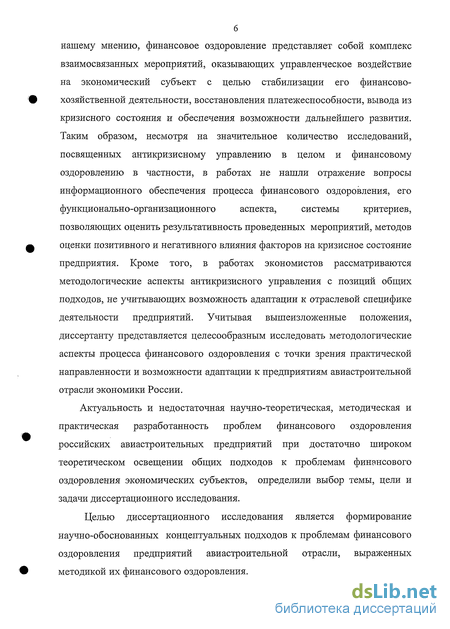 6

нашему мнению, финансовое оздоровление представляет собой комплекс взаимосвязанных мероприятий, оказывающих управленческое воздействие на экономический субъект с целью стабилизации его финансово-хозяйственной деятельности, восстановления платежеспособности, вывода из кризисного состояния и обеспечения возможности дальнейшего развития. Таким образом, несмотря на значительное количество исследований, посвященных антикризисному управлению в целом и финансовому оздоровлению в частности, в работах не нашли отражение вопросы информационного обеспечения процесса финансового оздоровления, его функционально-организационного аспекта, системы критериев, позволяющих оценить результативность проведенных мероприятий, методов оценки позитивного и негативного влияния факторов на кризисное состояние предприятия. Кроме того, в работах экономистов рассматриваются методологические аспекты антикризисного управления с позиций общих подходов, не учитывающих возможность адаптации к отраслевой специфике деятельности предприятий. Учитывая вышеизложенные положения, диссертанту представляется целесообразным исследовать методологические аспекты процесса финансового оздоровления с точки зрения практической направленности и возможности адаптации к предприятиям авиастроительной отрасли экономики России.

Актуальность и недостаточная научно-теоретическая, методическая и практическая разработанность проблем финансового оздоровления российских авиастроительных предприятий при достаточно широком теоретическом освещении общих подходов к проблемам финансового оздоровления экономических субъектов, определили выбор темы, цели и задачи диссертационного исследования.

Целью диссертационного исследования является формирование научно-обоснованных концептуальных подходов к проблемам финансового оздоровления предприятий авиастроительной отрасли, выраженных методикой их финансового оздоровления.

dsLib.net
библиотека диссертаций